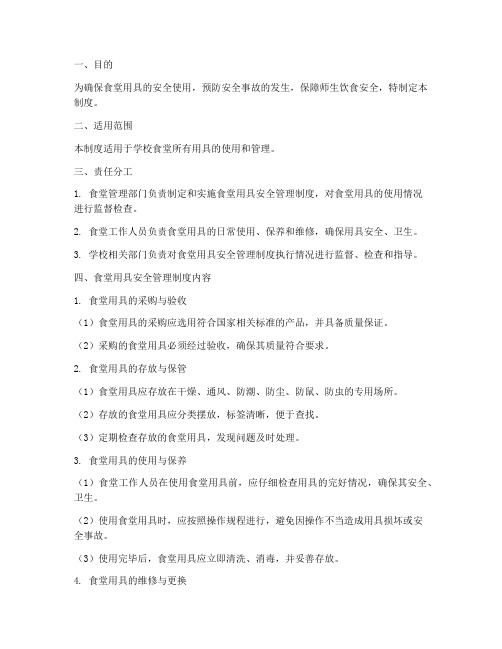 一、目的

为确保食堂用具的安全使用，预防安全事故的发生，保障师生饮食安全，特制定本制度。

二、适用范围

本制度适用于学校食堂所有用具的使用和管理。

三、责任分工

1. 食堂管理部门负责制定和实施食堂用具安全管理制度，对食堂用具的使用情况进行监督检查。

2. 食堂工作人员负责食堂用具的日常使用、保养和维修，确保用具安全、卫生。

3. 学校相关部门负责对食堂用具安全管理制度执行情况进行监督、检查和指导。

四、食堂用具安全管理制度内容

1. 食堂用具的采购与验收

（1）食堂用具的采购应选用符合国家相关标准的产品，并具备质量保证。

（2）采购的食堂用具必须经过验收，确保其质量符合要求。

2. 食堂用具的存放与保管

（1）食堂用具应存放在干燥、通风、防潮、防尘、防鼠、防虫的专用场所。

（2）存放的食堂用具应分类摆放，标签清晰，便于查找。

（3）定期检查存放的食堂用具，发现问题及时处理。

3. 食堂用具的使用与保养

（1）食堂工作人员在使用食堂用具前，应仔细检查用具的完好情况，确保其安全、卫生。

（2）使用食堂用具时，应按照操作规程进行，避免因操作不当造成用具损坏或安全事故。

（3）使用完毕后，食堂用具应立即清洗、消毒，并妥善存放。

4. 食堂用具的维修与更换